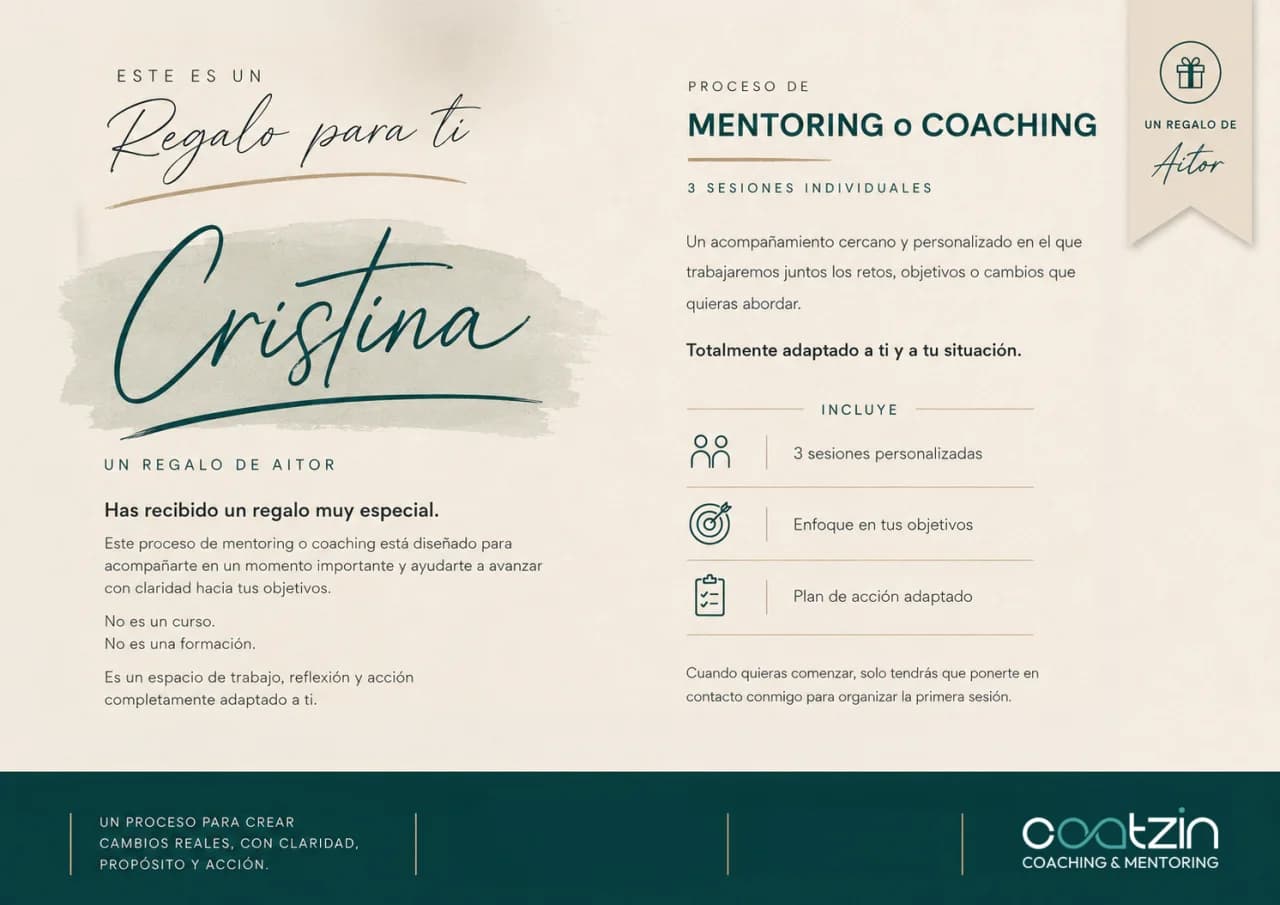 ESTE ES UN
Regalo para ti

Cristina

UN REGALO DE AITOR

Has recibido un regalo muy especial.

Este proceso de mentoring o coaching está diseñado para acompañarte en un momento importante y ayudarte a avanzar con claridad hacia tus objetivos.

No es un curso.
No es una formación.

Es un espacio de trabajo, reflexión y acción completamente adaptado a ti.

PROCESO DE
MENTORING o COACHING

3 SESIONES INDIVIDUALES

Un acompañamiento cercano y personalizado en el que trabajaremos juntos los retos, objetivos o cambios que quieras abordar.

Totalmente adaptado a ti y a tu situación.

INCLUYE

3 sesiones personalizadas

Enfoque en tus objetivos

Plan de acción adaptado

Cuando quieras comenzar, solo tendrás que ponerte en contacto conmigo para organizar la primera sesión.

UN REGALO DE
Aitor

UN PROCESO PARA CREAR CAMBIOS REALES, CON CLARIDAD, PROPÓSITO Y ACCIÓN.

coatzin
COACHING & MENTORING